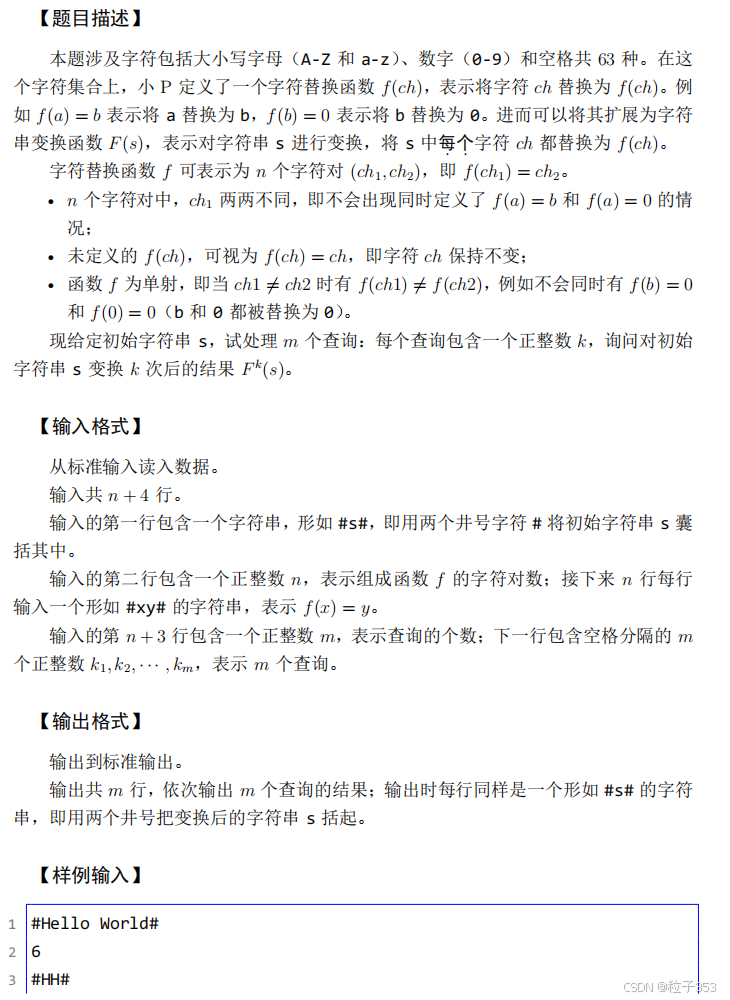 【题目描述】

本题涉及字符包括大小写字母（A-Z 和 a-z）、数字（0-9）和空格共 63 种。在这个字符集合上，小 P 定义了一个字符替换函数 $f(ch)$，表示将字符 $ch$ 替换为 $f(ch)$。例如 $f(a) = b$ 表示将 a 替换为 b，$f(b) = 0$ 表示将 b 替换为 0。进而可以将其扩展为字符串变换函数 $F(s)$，表示对字符串 s 进行变换，将 s 中每个字符 $ch$ 都替换为 $f(ch)$。

字符替换函数 $f$ 可表示为 $n$ 个字符对 $(ch_1, ch_2)$，即 $f(ch_1) = ch_2$。

• $n$ 个字符对中，$ch_1$ 两两不同，即不会出现同时定义了 $f(a) = b$ 和 $f(a) = 0$ 的情况；

• 未定义的 $f(ch)$，可视为 $f(ch) = ch$，即字符 $ch$ 保持不变；

• 函数 $f$ 为单射，即当 $ch1 \neq ch2$ 时有 $f(ch1) \neq f(ch2)$，例如不会同时有 $f(b) = 0$ 和 $f(0) = 0$（b 和 0 都被替换为 0）。

现给定初始字符串 s，试处理 $m$ 个查询：每个查询包含一个正整数 $k$，询问对初始字符串 s 变换 $k$ 次后的结果 $F^k(s)$。

【输入格式】

从标准输入读入数据。

输入共 $n + 4$ 行。

输入的第一行包含一个字符串，形如 #s#，即用两个井号字符 # 将初始字符串 s 囊括其中。

输入的第二行包含一个正整数 $n$，表示组成函数 $f$ 的字符对数；接下来 $n$ 行每行输入一个形如 #xy# 的字符串，表示 $f(x) = y$。

输入的第 $n + 3$ 行包含一个正整数 $m$，表示查询的个数；下一行包含空格分隔的 $m$ 个正整数 $k_1, k_2, \cdots, k_m$，表示 $m$ 个查询。

【输出格式】

输出到标准输出。

输出共 $m$ 行，依次输出 $m$ 个查询的结果；输出时每行同样是一个形如 #s# 的字符串，即用两个井号把变换后的字符串 s 括起。

【样例输入】

1 #Hello World#
2 6
3 #HH#

CSDN @粒子353